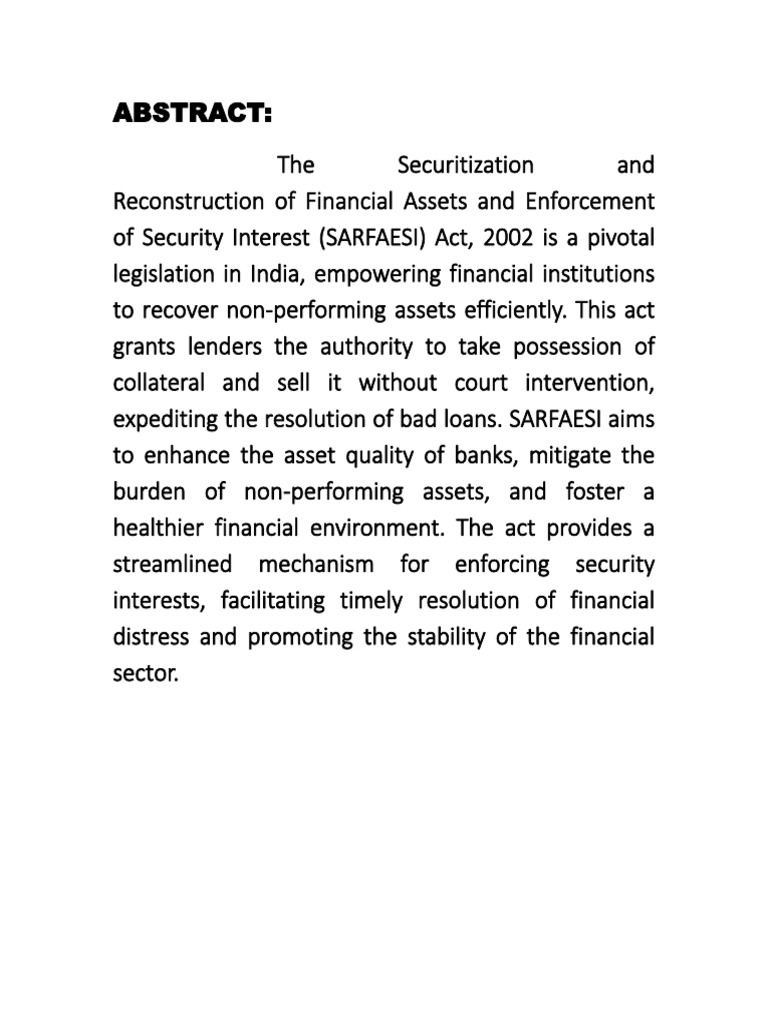 ABSTRACT:

The Securitization and Reconstruction of Financial Assets and Enforcement of Security Interest (SARFAESI) Act, 2002 is a pivotal legislation in India, empowering financial institutions to recover non-performing assets efficiently. This act grants lenders the authority to take possession of collateral and sell it without court intervention, expediting the resolution of bad loans. SARFAESI aims to enhance the asset quality of banks, mitigate the burden of non-performing assets, and foster a healthier financial environment. The act provides a streamlined mechanism for enforcing security interests, facilitating timely resolution of financial distress and promoting the stability of the financial sector.